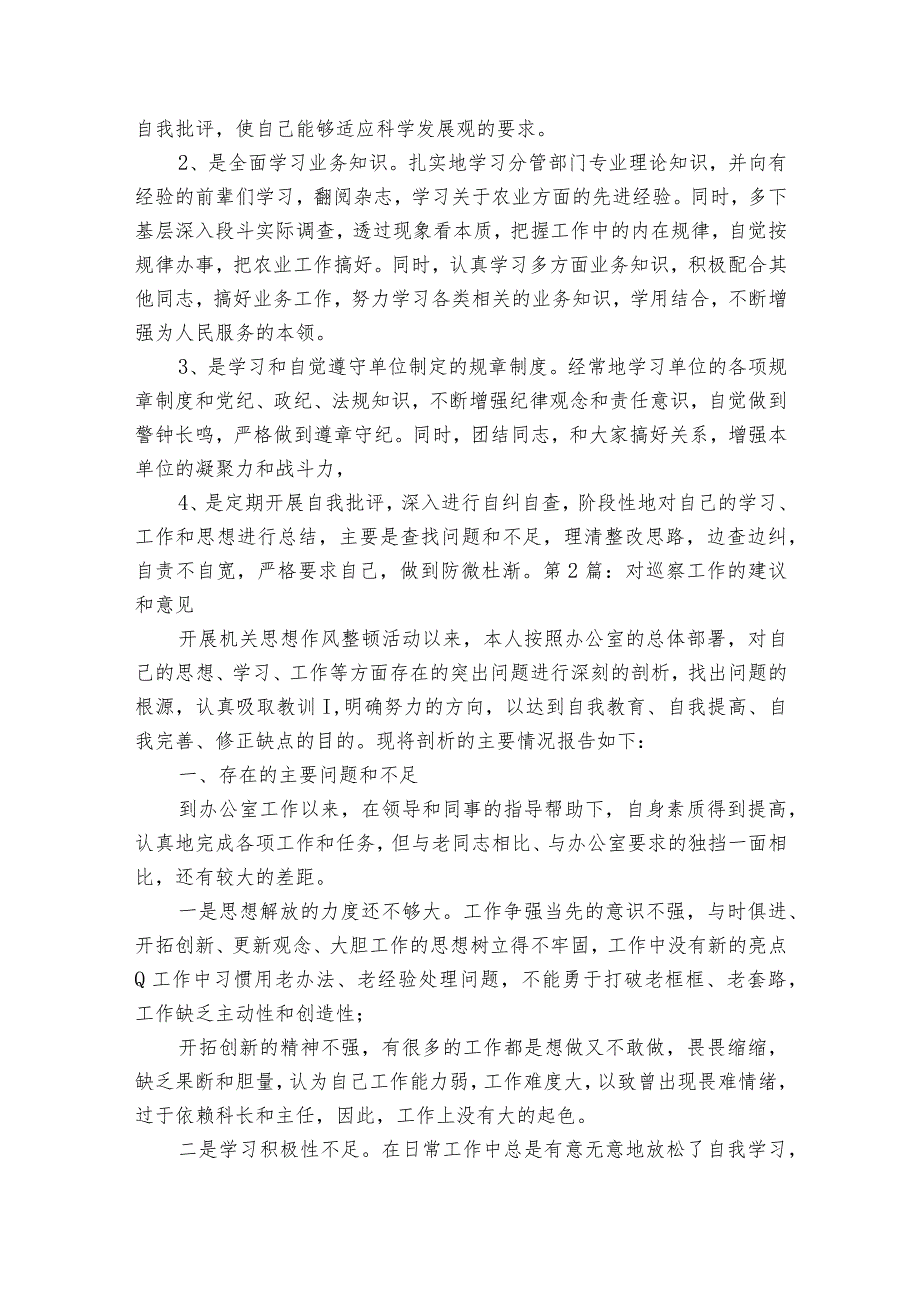 自我批评，使自己能够适应科学发展观的要求。

2、是全面学习业务知识。扎实地学习分管部门专业理论知识，并向有经验的前辈们学习，翻阅杂志，学习关于农业方面的先进经验。同时，多下基层深入段斗实际调查，透过现象看本质，把握工作中的内在规律，自觉按规律办事，把农业工作搞好。同时，认真学习多方面业务知识，积极配合其他同志，搞好业务工作，努力学习各类相关的业务知识，学用结合，不断增强为人民服务的本领。

3、是学习和自觉遵守单位制定的规章制度。经常地学习单位的各项规章制度和党纪、政纪、法规知识，不断增强纪律观念和责任意识，自觉做到警钟长鸣，严格做到遵章守纪。同时，团结同志，和大家搞好关系，增强本单位的凝聚力和战斗力，

4、是定期开展自我批评，深入进行自纠自查，阶段性地对自己的学习、工作和思想进行总结，主要是查找问题和不足，理清整改思路，边查边纠，自责不自宽，严格要求自己，做到防微杜渐。第2篇：对巡察工作的建议和意见

开展机关思想作风整顿活动以来，本人按照办公室的总体部署，对自己的思想、学习、工作等方面存在的突出问题进行深刻的剖析，找出问题的根源，认真吸取教训I,明确努力的方向，以达到自我教育、自我提高、自我完善、修正缺点的目的。现将剖析的主要情况报告如下：

一、存在的主要问题和不足

到办公室工作以来，在领导和同事的指导帮助下，自身素质得到提高，认真地完成各项工作和任务，但与老同志相比、与办公室要求的独挡一面相比，还有较大的差距。

一是思想解放的力度还不够大。工作争强当先的意识不强，与时俱进、开拓创新、更新观念、大胆工作的思想树立得不牢固，工作中没有新的亮点Q工作中习惯用老办法、老经验处理问题，不能勇于打破老框框、老套路，工作缺乏主动性和创造性；

开拓创新的精神不强，有很多的工作都是想做又不敢做，畏畏缩缩，缺乏果断和胆量，认为自己工作能力弱，工作难度大，以致曾出现畏难情绪，过于依赖科长和主任，因此，工作上没有大的起色。

二是学习积极性不足。在日常工作中总是有意无意地放松了自我学习，